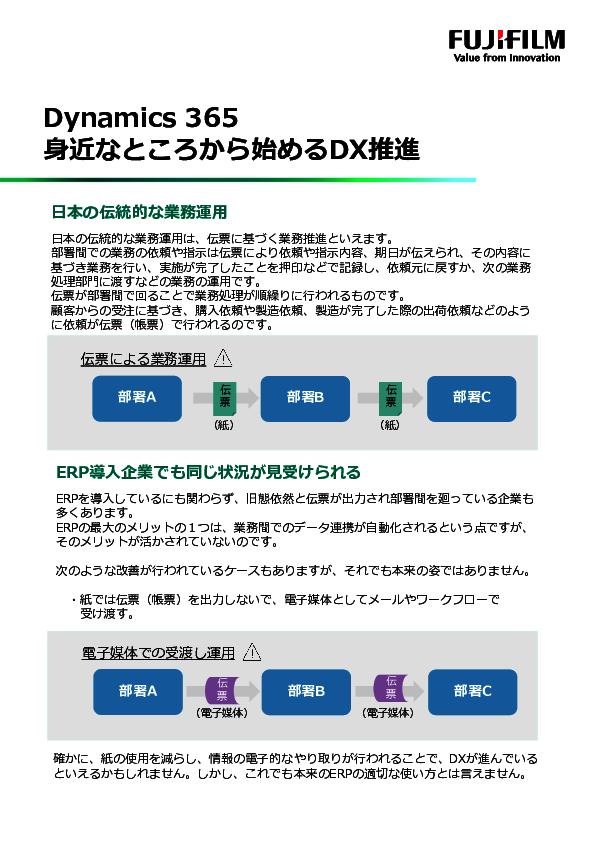 FUJIFILM
Value from Innovation

Dynamics 365
身近なところから始めるDX推進

日本の伝統的な業務運用

日本の伝統的な業務運用は、伝票に基づく業務推進といえます。
部署間での業務の依頼や指示は伝票により依頼や指示内容、期日が伝えられ、その内容に基づき業務を行い、実施が完了したことを押印などで記録し、依頼元に戻すか、次の業務処理部門に渡すなどの業務の運用です。
伝票が部署間で回ることで業務処理が順繰りに行われるものです。
顧客からの受注に基づき、購入依頼や製造依頼、製造が完了した際の出荷依頼などのように依頼が伝票（帳票）で行われるのです。

伝票による業務運用

部署A
伝票
（紙）
部署B
伝票
（紙）
部署C

ERP導入企業でも同じ状況が見受けられる

ERPを導入しているにも関わらず、旧態依然と伝票が出力され部署間を廻っている企業も多くあります。
ERPの最大のメリットの１つは、業務間でのデータ連携が自動化されるという点ですが、そのメリットが活かされていないのです。

次のような改善が行われているケースもありますが、それでも本来の姿ではありません。

・紙では伝票（帳票）を出力しないで、電子媒体としてメールやワークフローで受け渡す。

電子媒体での受渡し運用

部署A
伝票
（電子媒体）
部署B
伝票
（電子媒体）
部署C

確かに、紙の使用を減らし、情報の電子的なやり取りが行われることで、DXが進んでいるといえるかもしれません。しかし、これでも本来のERPの適切な使い方とは言えません。